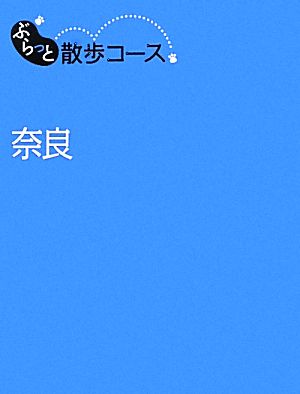 ぶらっと散歩コース

奈良